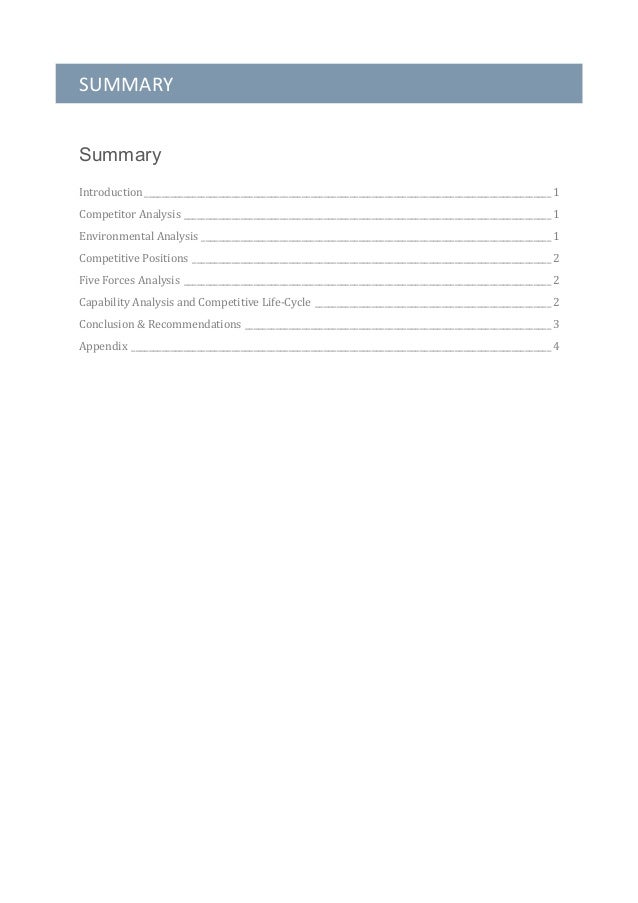 SUMMARY

Summary

Introduction 1
Competitor Analysis 1
Environmental Analysis 1
Competitive Positions 2
Five Forces Analysis 2
Capability Analysis and Competitive Life-Cycle 2
Conclusion & Recommendations 3
Appendix 4